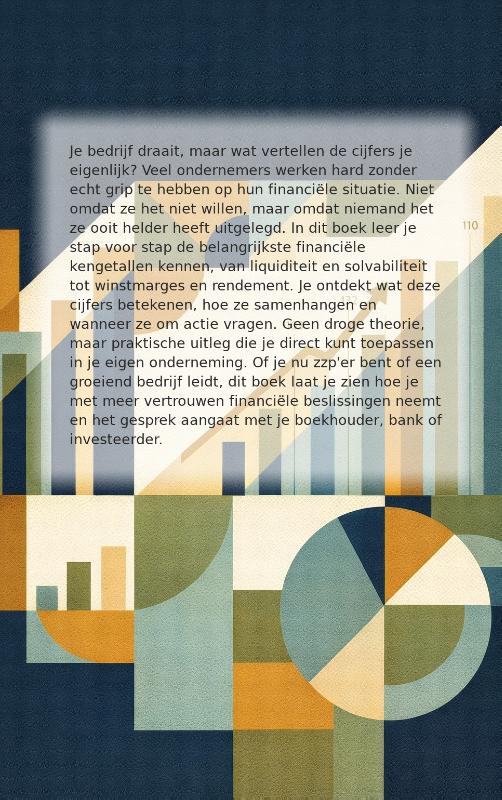 Je bedrijf draait, maar wat vertellen de cijfers je eigenlijk? Veel ondernemers werken hard zonder echt grip te hebben op hun financiële situatie. Niet omdat ze het niet willen, maar omdat niemand het ze ooit helder heeft uitgelegd. In dit boek leer je stap voor stap de belangrijkste financiële kengetallen kennen, van liquiditeit en solvabiliteit tot winstmarges en rendement. Je ontdekt wat deze cijfers betekenen, hoe ze samenhangen en wanneer ze om actie vragen. Geen droge theorie, maar praktische uitleg die je direct kunt toepassen in je eigen onderneming. Of je nu zzp'er bent of een groeiend bedrijf leidt, dit boek laat je zien hoe je met meer vertrouwen financiële beslissingen neemt en het gesprek aangaat met je boekhouder, bank of investeerder.

110